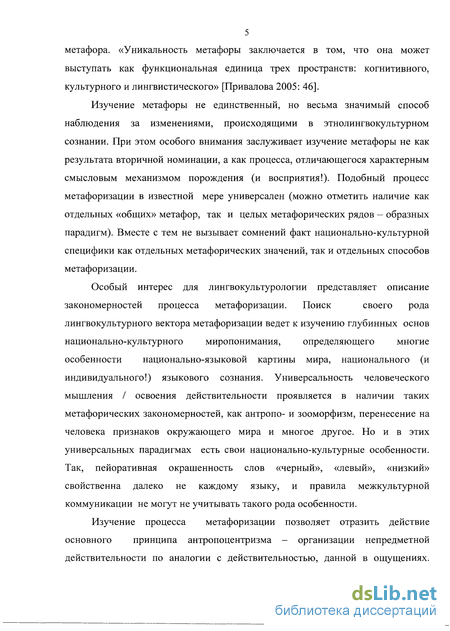 5

метафора. «Уникальность метафоры заключается в том, что она может выступать как функциональная единица трех пространств: когнитивного, культурного и лингвистического» [Привалова 2005: 46].

Изучение метафоры не единственный, но весьма значимый способ наблюдения за изменениями, происходящими в этнолингвокультурном сознании. При этом особого внимания заслуживает изучение метафоры не как результата вторичной номинации, а как процесса, отличающегося характерным смысловым механизмом порождения (и восприятия!). Подобный процесс метафоризации в известной мере универсален (можно отметить наличие как отдельных «общих» метафор, так и целых метафорических рядов – образных парадигм). Вместе с тем не вызывает сомнений факт национально-культурной специфики как отдельных метафорических значений, так и отдельных способов метафоризации.

Особый интерес для лингвокультурологии представляет описание закономерностей процесса метафоризации. Поиск своего рода лингвокультурного вектора метафоризации ведет к изучению глубинных основ национально-культурного миропонимания, определяющего многие особенности национально-языковой картины мира, национального (и индивидуального!) языкового сознания. Универсальность человеческого мышления / освоения действительности проявляется в наличии таких метафорических закономерностей, как антропо- и зооморфизм, перенесение на человека признаков окружающего мира и многое другое. Но и в этих универсальных парадигмах есть свои национально-культурные особенности. Так, пейоративная окрашенность слов «черный», «левый», «низкий» свойственна далеко не каждому языку, и правила межкультурной коммуникации не могут не учитывать такого рода особенности.

Изучение процесса метафоризации позволяет отразить действие основного принципа антропоцентризма – организации непредметной действительности по аналогии с действительностью, данной в ощущениях.

dsLib.net
библиотека диссертаций